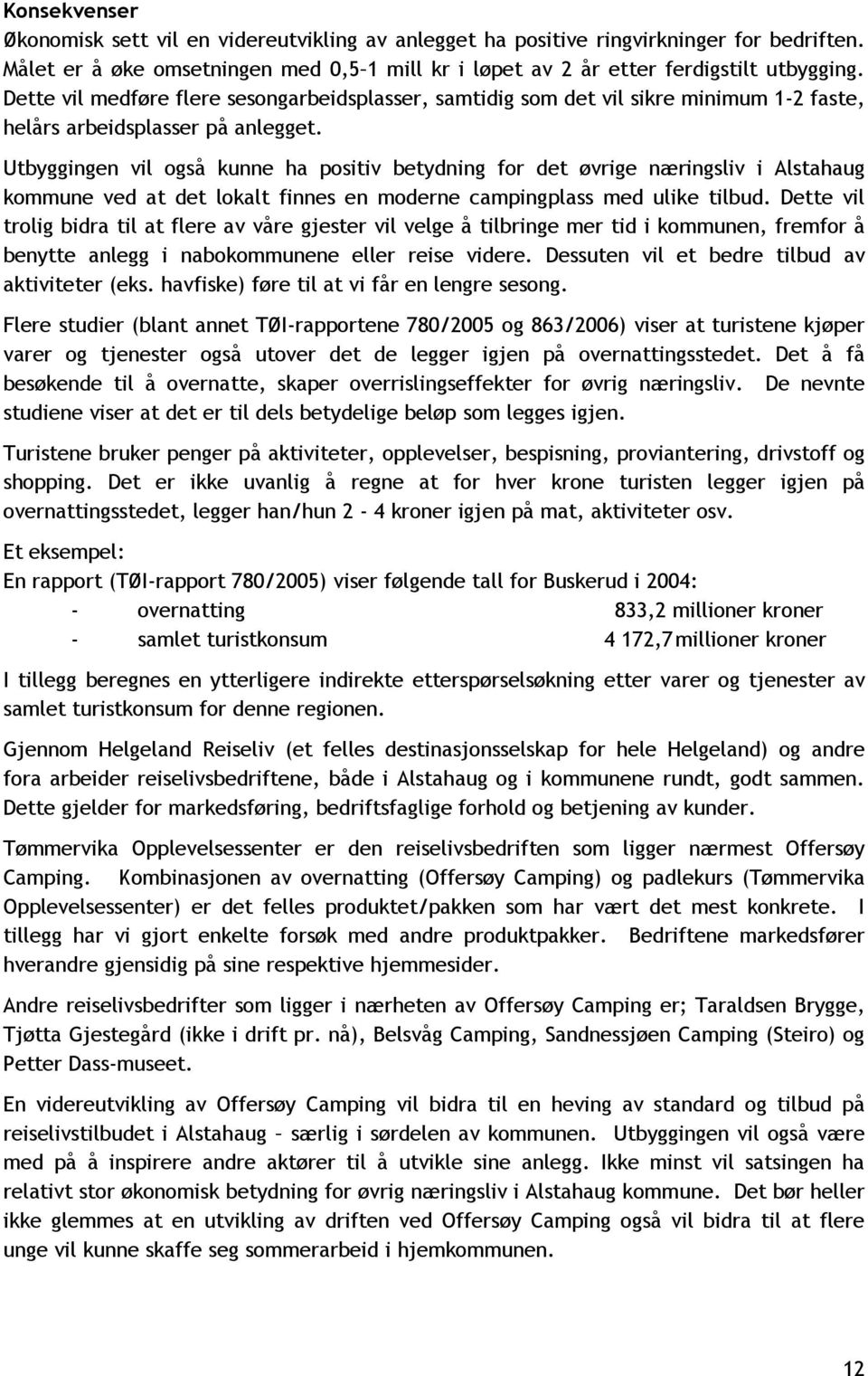 Konsekvenser
Økonomisk sett vil en videreutvikling av anlegget ha positive ringvirkninger for bedriften. Målet er å øke omsetningen med 0,5–1 mill kr i løpet av 2 år etter ferdigstilt utbygging. Dette vil medføre flere sesongarbeidsplasser, samtidig som det vil sikre minimum 1-2 faste, helårs arbeidsplasser på anlegget.

Utbyggingen vil også kunne ha positiv betydning for det øvrige næringsliv i Alstahaug kommune ved at det lokalt finnes en moderne campingplass med ulike tilbud. Dette vil trolig bidra til at flere av våre gjester vil velge å tilbringe mer tid i kommunen, fremfor å benytte anlegg i nabokommunene eller reise videre. Dessuten vil et bedre tilbud av aktiviteter (eks. havfiske) føre til at vi får en lengre sesong.

Flere studier (blant annet TØI-rapportene 780/2005 og 863/2006) viser at turistene kjøper varer og tjenester også utover det de legger igjen på overnattingsstedet. Det å få besøkende til å overnatte, skaper overrislingseffekter for øvrig næringsliv. De nevnte studiene viser at det er til dels betydelige beløp som legges igjen.

Turistene bruker penger på aktiviteter, opplevelser, bespisning, proviantering, drivstoff og shopping. Det er ikke uvanlig å regne at for hver krone turisten legger igjen på overnattingsstedet, legger han/hun 2 - 4 kroner igjen på mat, aktiviteter osv.

Et eksempel:
En rapport (TØI-rapport 780/2005) viser følgende tall for Buskerud i 2004:
- overnatting 833,2 millioner kroner
- samlet turistkonsum 4 172,7 millioner kroner

I tillegg beregnes en ytterligere indirekte etterspørselsøkning etter varer og tjenester av samlet turistkonsum for denne regionen.

Gjennom Helgeland Reiseliv (et felles destinasjonsselskap for hele Helgeland) og andre fora arbeider reiselivsbedriftene, både i Alstahaug og i kommunene rundt, godt sammen. Dette gjelder for markedsføring, bedriftsfaglige forhold og betjening av kunder.

Tømmervika Opplevelsessenter er den reiselivsbedriften som ligger nærmest Offersøy Camping. Kombinasjonen av overnatting (Offersøy Camping) og padlekurs (Tømmervika Opplevelsessenter) er det felles produktet/pakken som har vært det mest konkrete. I tillegg har vi gjort enkelte forsøk med andre produktpakker. Bedriftene markedsfører hverandre gjensidig på sine respektive hjemmesider.

Andre reiselivsbedrifter som ligger i nærheten av Offersøy Camping er; Taraldsen Brygge, Tjøtta Gjestegård (ikke i drift pr. nå), Belsvåg Camping, Sandnessjøen Camping (Steiro) og Petter Dass-museet.

En videreutvikling av Offersøy Camping vil bidra til en heving av standard og tilbud på reiselivstilbudet i Alstahaug – særlig i sørdelen av kommunen. Utbyggingen vil også være med på å inspirere andre aktører til å utvikle sine anlegg. Ikke minst vil satsingen ha relativt stor økonomisk betydning for øvrig næringsliv i Alstahaug kommune. Det bør heller ikke glemmes at en utvikling av driften ved Offersøy Camping også vil bidra til at flere unge vil kunne skaffe seg sommerarbeid i hjemkommunen.

12